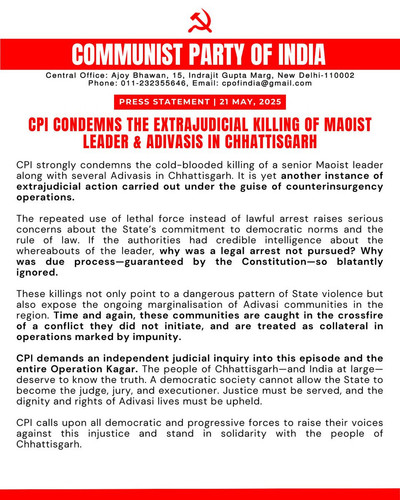 COMMUNIST PARTY OF INDIA

Central Office: Ajoy Bhawan, 15, Indrajit Gupta Marg, New Delhi-110002
Phone: 011-232355646, Email: cpofindia@gmail.com

PRESS STATEMENT | 21 MAY, 2025

CPI CONDEMNS THE EXTRAJUDICIAL KILLING OF MAOIST LEADER & ADIVASIS IN CHHATTISGARH

CPI strongly condemns the cold-blooded killing of a senior Maoist leader along with several Adivasis in Chhattisgarh. It is yet another instance of extrajudicial action carried out under the guise of counterinsurgency operations.

The repeated use of lethal force instead of lawful arrest raises serious concerns about the State's commitment to democratic norms and the rule of law. If the authorities had credible intelligence about the whereabouts of the leader, why was a legal arrest not pursued? Why was due process—guaranteed by the Constitution—so blatantly ignored.

These killings not only point to a dangerous pattern of State violence but also expose the ongoing marginalisation of Adivasi communities in the region. Time and again, these communities are caught in the crossfire of a conflict they did not initiate, and are treated as collateral in operations marked by impunity.

CPI demands an independent judicial inquiry into this episode and the entire Operation Kagar. The people of Chhattisgarh—and India at large—deserve to know the truth. A democratic society cannot allow the State to become the judge, jury, and executioner. Justice must be served, and the dignity and rights of Adivasi lives must be upheld.

CPI calls upon all democratic and progressive forces to raise their voices against this injustice and stand in solidarity with the people of Chhattisgarh.